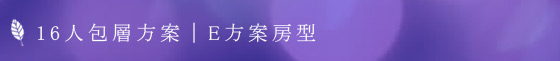 16人包層方案｜E方案房型